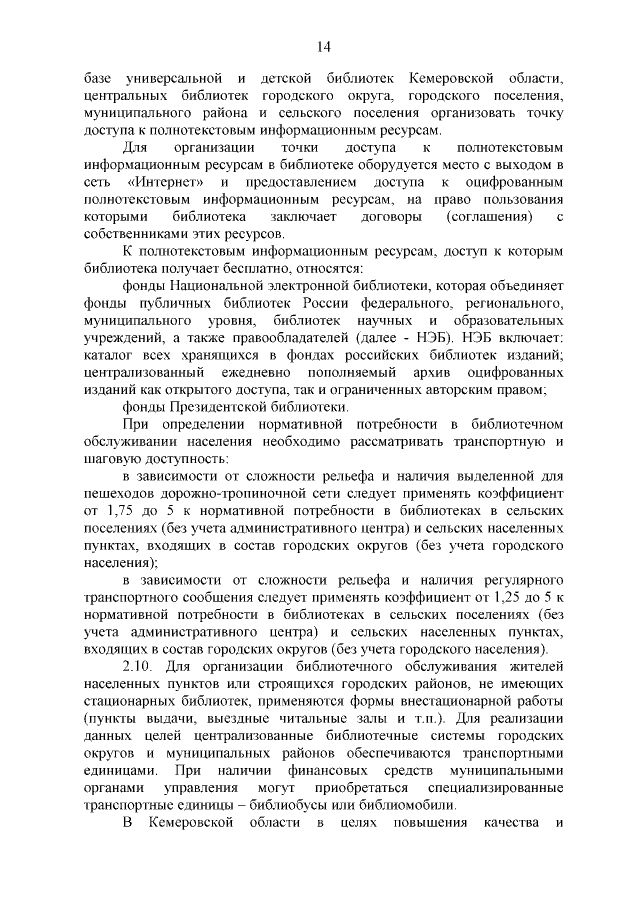 14

базе универсальной и детской библиотек Кемеровской области, центральных библиотек городского округа, городского поселения, муниципального района и сельского поселения организовать точку доступа к полнотекстовым информационным ресурсам.

Для организации точки доступа к полнотекстовым информационным ресурсам в библиотеке оборудуется место с выходом в сеть «Интернет» и предоставлением доступа к оцифрованным полнотекстовым информационным ресурсам, на право пользования которыми библиотека заключает договоры (соглашения) с собственниками этих ресурсов.

К полнотекстовым информационным ресурсам, доступ к которым библиотека получает бесплатно, относятся:

фонды Национальной электронной библиотеки, которая объединяет фонды публичных библиотек России федерального, регионального, муниципального уровня, библиотек научных и образовательных учреждений, а также правообладателей (далее - НЭБ). НЭБ включает: каталог всех хранящихся в фондах российских библиотек изданий; централизованный ежедневно пополняемый архив оцифрованных изданий как открытого доступа, так и ограниченных авторским правом;

фонды Президентской библиотеки.

При определении нормативной потребности в библиотечном обслуживании населения необходимо рассматривать транспортную и шаговую доступность:

в зависимости от сложности рельефа и наличия выделенной для пешеходов дорожно-тропиночной сети следует применять коэффициент от 1,75 до 5 к нормативной потребности в библиотеках в сельских поселениях (без учета административного центра) и сельских населенных пунктах, входящих в состав городских округов (без учета городского населения);

в зависимости от сложности рельефа и наличия регулярного транспортного сообщения следует применять коэффициент от 1,25 до 5 к нормативной потребности в библиотеках в сельских поселениях (без учета административного центра) и сельских населенных пунктах, входящих в состав городских округов (без учета городского населения).

2.10. Для организации библиотечного обслуживания жителей населенных пунктов или строящихся городских районов, не имеющих стационарных библиотек, применяются формы внестационарной работы (пункты выдачи, выездные читальные залы и т.п.). Для реализации данных целей централизованные библиотечные системы городских округов и муниципальных районов обеспечиваются транспортными единицами. При наличии финансовых средств муниципальными органами управления могут приобретаться специализированные транспортные единицы – библиобусы или библиомобили.

В Кемеровской области в целях повышения качества и